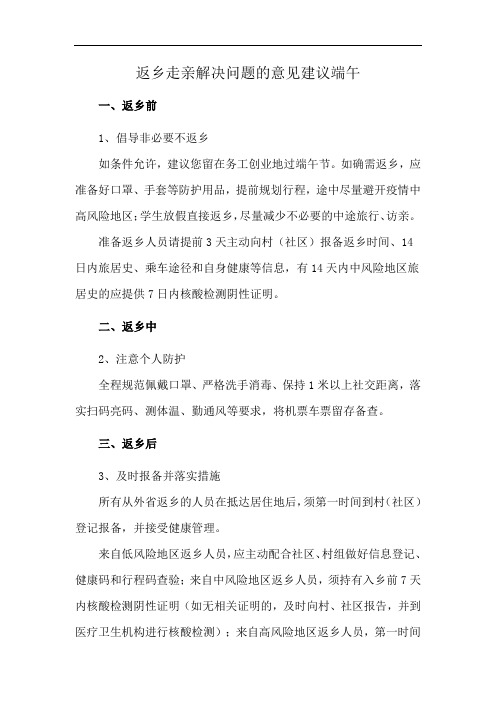 返乡走亲解决问题的意见建议端午

一、返乡前

1、倡导非必要不返乡

如条件允许，建议您留在务工创业地过端午节。如确需返乡，应准备好口罩、手套等防护用品，提前规划行程，途中尽量避开疫情中高风险地区;学生放假直接返乡,尽量减少不必要的中途旅行、访亲。

准备返乡人员请提前3天主动向村（社区）报备返乡时间、14日内旅居史、乘车途径和自身健康等信息，有14天内中风险地区旅居史的应提供7日内核酸检测阴性证明。

二、返乡中

2、注意个人防护

全程规范佩戴口罩、严格洗手消毒、保持1米以上社交距离，落实扫码亮码、测体温、勤通风等要求，将机票车票留存备查。

三、返乡后

3、及时报备并落实措施

所有从外省返乡的人员在抵达居住地后，须第一时间到村（社区）登记报备，并接受健康管理。

来自低风险地区返乡人员，应主动配合社区、村组做好信息登记、健康码和行程码查验；来自中风险地区返乡人员，须持有入乡前7天内核酸检测阴性证明（如无相关证明的，及时向村、社区报告，并到医疗卫生机构进行核酸检测）；来自高风险地区返乡人员，第一时间